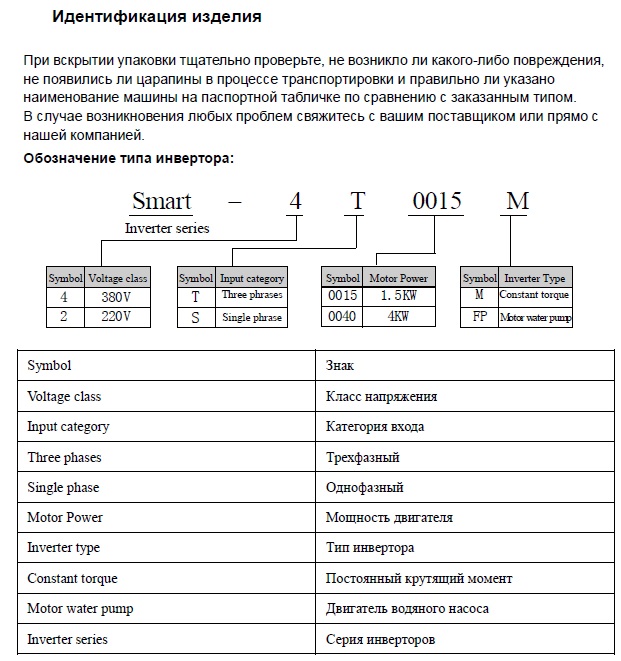 Идентификация изделия

При вскрытии упаковки тщательно проверьте, не возникло ли какого-либо повреждения, не появились ли царапины в процессе транспортировки и правильно ли указано наименование машины на паспортной табличке по сравнению с заказанным типом. В случае возникновения любых проблем свяжитесь с вашим поставщиком или прямо с нашей компанией.

Обозначение типа инвертора:

Smart – 4 T 0015 M

Inverter series

| Symbol | Voltage class |
|---|---|
| 4 | 380V |
| 2 | 220V |

| Symbol | Input category |
|---|---|
| T | Three phrases |
| S | Single phrase |

| Symbol | Motor Power |
|---|---|
| 0015 | 1.5KW |
| 0040 | 4KW |

| Symbol | Inverter Type |
|---|---|
| M | Constant torque |
| FP | Motor water pump |

| Symbol | Знак |
|---|---|
| Voltage class | Класс напряжения |
| Input category | Категория входа |
| Three phases | Трехфазный |
| Single phase | Однофазный |
| Motor Power | Мощность двигателя |
| Inverter type | Тип инвертора |
| Constant torque | Постоянный крутящий момент |
| Motor water pump | Двигатель водяного насоса |
| Inverter series | Серия инверторов |